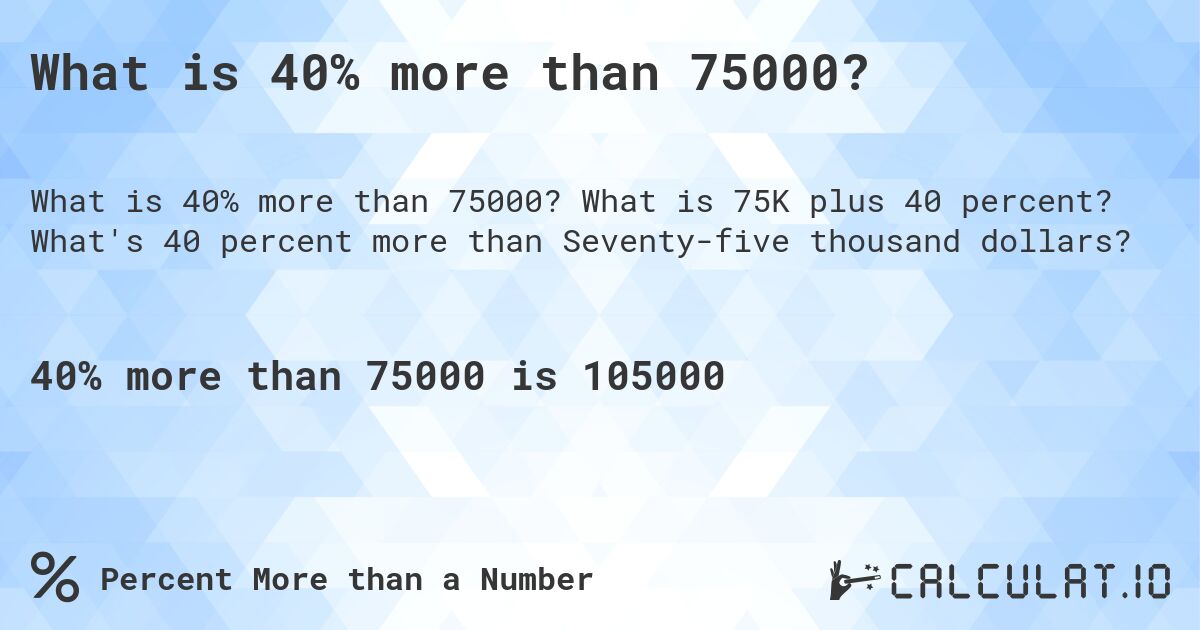 What is 40% more than 75000?

What is 40% more than 75000? What is 75K plus 40 percent? What's 40 percent more than Seventy-five thousand dollars?

40% more than 75000 is 105000

% Percent More than a Number

CALCULAT.IO